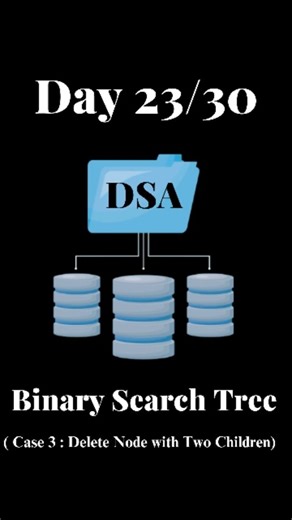 Day 23/30

DSA

Binary Search Tree

( Case 3 : Delete Node with Two Children)